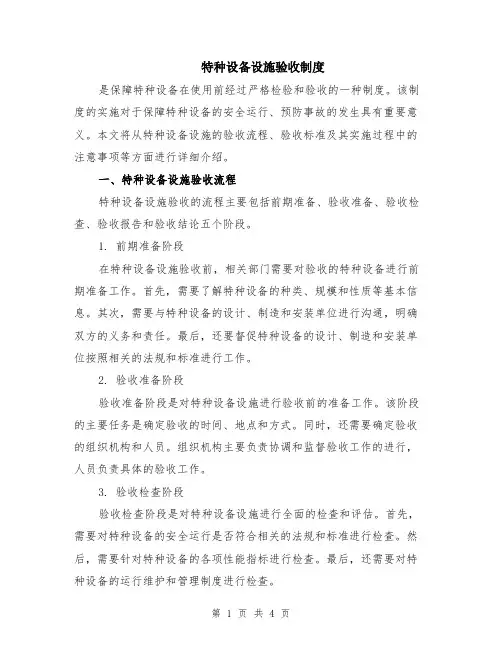 特种设备设施验收制度

是保障特种设备在使用前经过严格检验和验收的一种制度。该制度的实施对于保障特种设备的安全运行、预防事故的发生具有重要意义。本文将从特种设备设施的验收流程、验收标准及其实施过程中的注意事项等方面进行详细介绍。

一、特种设备设施验收流程

特种设备设施验收的流程主要包括前期准备、验收准备、验收检查、验收报告和验收结论五个阶段。

1. 前期准备阶段

在特种设备设施验收前，相关部门需要对验收的特种设备进行前期准备工作。首先，需要了解特种设备的种类、规模和性质等基本信息。其次，需要与特种设备的设计、制造和安装单位进行沟通，明确双方的义务和责任。最后，还要督促特种设备的设计、制造和安装单位按照相关的法规和标准进行工作。

2. 验收准备阶段

验收准备阶段是对特种设备设施进行验收前的准备工作。该阶段的主要任务是确定验收的时间、地点和方式。同时，还需要确定验收的组织机构和人员。组织机构主要负责协调和监督验收工作的进行，人员负责具体的验收工作。

3. 验收检查阶段

验收检查阶段是对特种设备设施进行全面的检查和评估。首先，需要对特种设备的安全运行是否符合相关的法规和标准进行检查。然后，需要针对特种设备的各项性能指标进行检查。最后，还需要对特种设备的运行维护和管理制度进行检查。

第 1 页 共 4 页